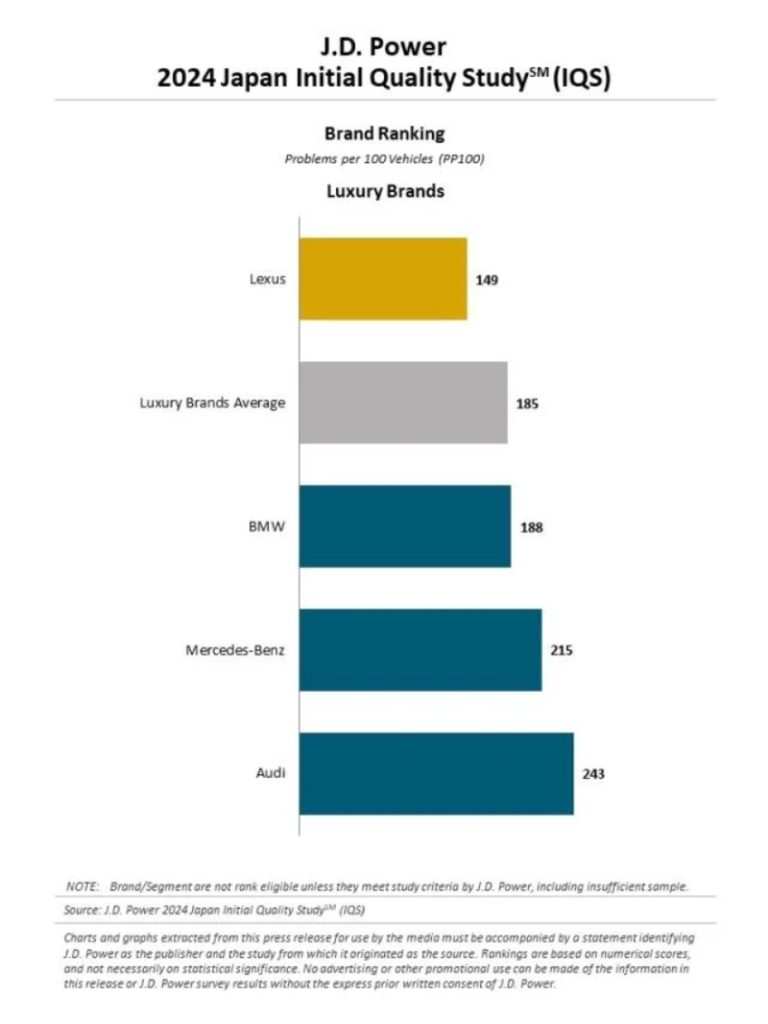 J.D. Power
2024 Japan Initial Quality Study$^{SM}$ (IQS)

Brand Ranking
Problems per 100 Vehicles (PP100)

Luxury Brands

Lexus 149

Luxury Brands Average 185

BMW 188

Mercedes-Benz 215

Audi 243

NOTE: Brand/Segment are not rank eligible unless they meet study criteria by J.D. Power, including insufficient sample.

Source: J.D. Power 2024 Japan Initial Quality Study$^{SM}$ (IQS)

Charts and graphs extracted from this press release for use by the media must be accompanied by a statement identifying J.D. Power as the publisher and the study from which it originated as the source. Rankings are based on numerical scores, and not necessarily on statistical significance. No advertising or other promotional use can be made of the information in this release or J.D. Power survey results without the express prior written consent of J.D. Power.